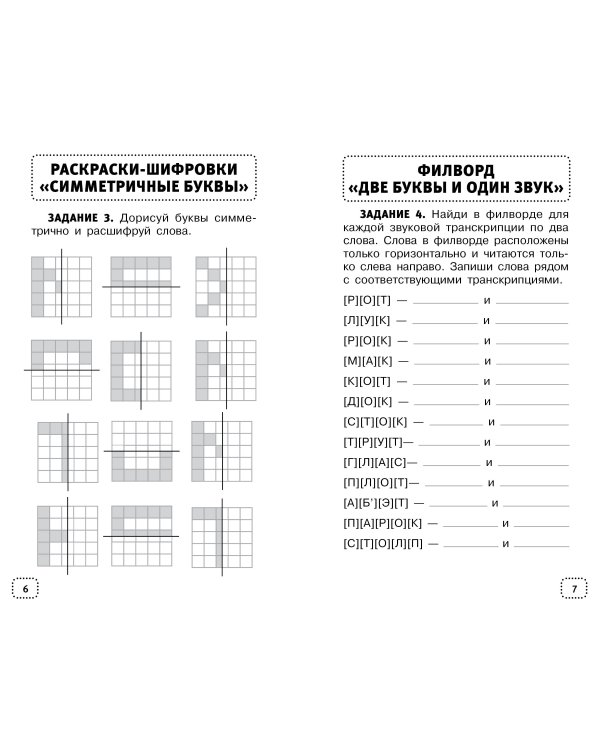 РАСКРАСКИ-ШИФРОВКИ «СИММЕТРИЧНЫЕ БУКВЫ»

ЗАДАНИЕ 3. Дорисуй буквы симметрично и расшифруй слова.

6

ФИЛВОРД «ДВЕ БУКВЫ И ОДИН ЗВУК»

ЗАДАНИЕ 4. Найди в филворде для каждой звуковой транскрипции по два слова. Слова в филворде расположены только горизонтально и читаются только слева направо. Запиши слова рядом с соответствующими транскрипциями.

[Р][О][Т] — ____ и ____

[Л][У][К] — ____ и ____

[Р][О][К] — ____ и ____

[М][А][К] — ____ и ____

[К][О][Т] — ____ и ____

[Д][О][К] — ____ и ____

[С][Т][О][К] — ____ и ____

[Т][Р][У][Т]— ____ и ____

[Г][Л][А][С]— ____ и ____

[П][Л][О][Т]— ____ и ____

[А][Б'][Э][Т] — ____ и ____

[П][А][Р][О][К] — ____ и ____

[С][Т][О][Л][П] — ____ и ____

7